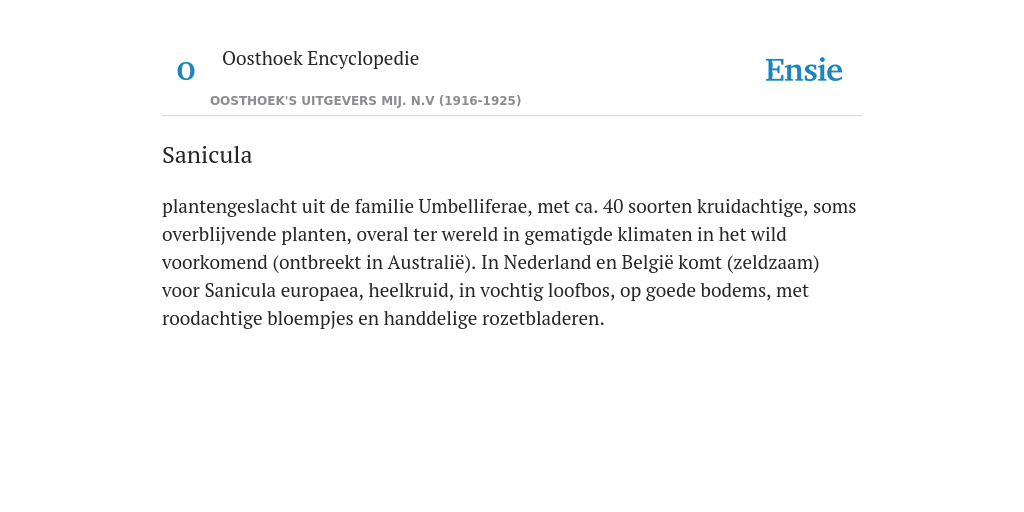 O

Oosthoek Encyclopedie

OOSTHOEK'S UITGEVERS MIJ. N.V (1916-1925)

Ensie

Sanicula

plantengeslacht uit de familie Umbelliferae, met ca. 40 soorten kruidachtige, soms overblijvende planten, overal ter wereld in gematigde klimaten in het wild voorkomend (ontbreekt in Australië). In Nederland en België komt (zeldzaam) voor Sanicula europaea, heelkruid, in vochtig loofbos, op goede bodems, met roodachtige bloempjes en handdelige rozetbladeren.